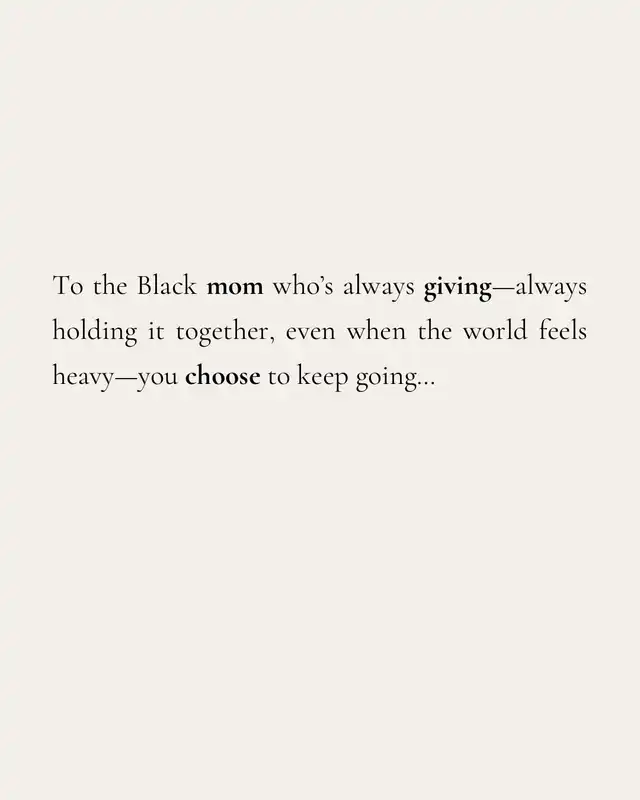 To the Black mom who's always giving—always holding it together, even when the world feels heavy—you choose to keep going...